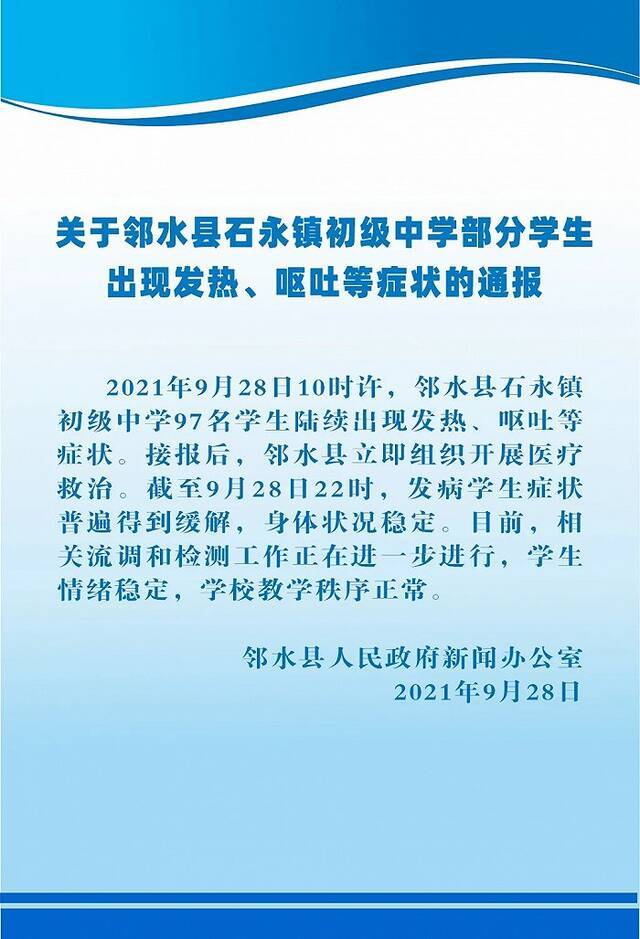 关于邻水县石永镇初级中学部分学生出现发热、呕吐等症状的通报

2021年9月28日10时许，邻水县石永镇初级中学97名学生陆续出现发热、呕吐等症状。接报后，邻水县立即组织开展医疗救治。截至9月28日22时，发病学生症状普遍得到缓解，身体状况稳定。目前，相关流调和检测工作正在进一步进行，学生情绪稳定，学校教学秩序正常。

邻水县人民政府新闻办公室
2021年9月28日